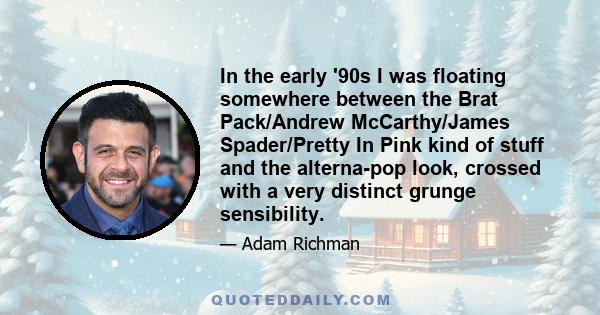 In the early '90s I was floating somewhere between the Brat Pack/Andrew McCarthy/James Spader/Pretty In Pink kind of stuff and the alterna-pop look, crossed with a very distinct grunge sensibility.

— Adam Richman

QUOTEDDAILY.COM